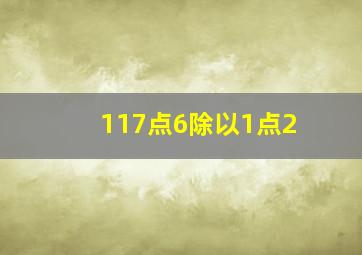 117点6除以1点2